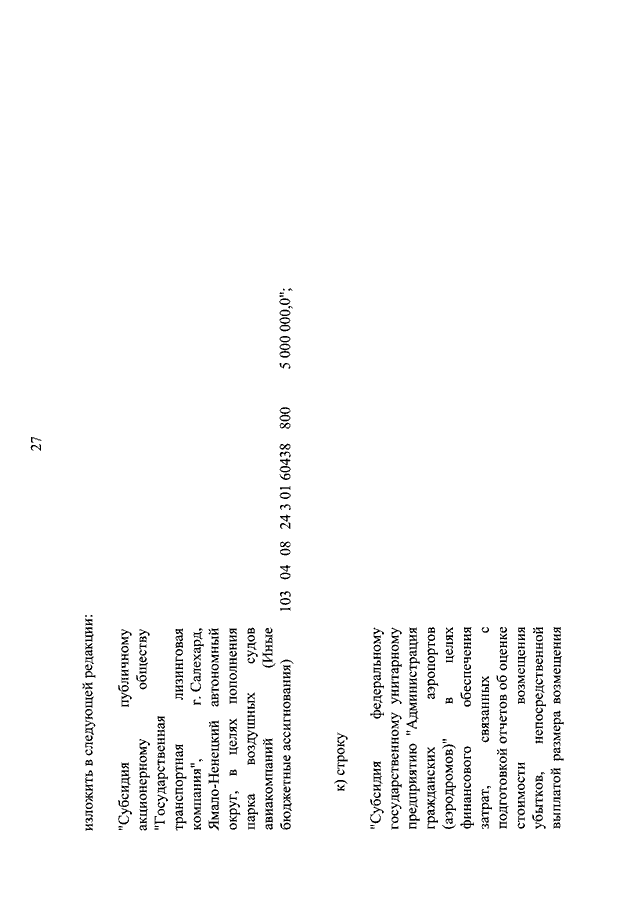 27

изложить в следующей редакции:

"Субсидия публичному акционерному обществу "Государственная транспортная лизинговая компания", г. Салехард, Ямало-Ненецкий автономный округ, в целях пополнения парка воздушных судов авиакомпаний (Иные бюджетные ассигнования) 103 04 08 24 3 01 60438 800 5 000 000,0";

к) строку

"Субсидия федеральному государственному унитарному предприятию "Администрация гражданских аэропортов (аэродромов)" в целях финансового обеспечения затрат, связанных с подготовкой отчетов об оценке стоимости возмещения убытков, непосредственной выплатой размера возмещения